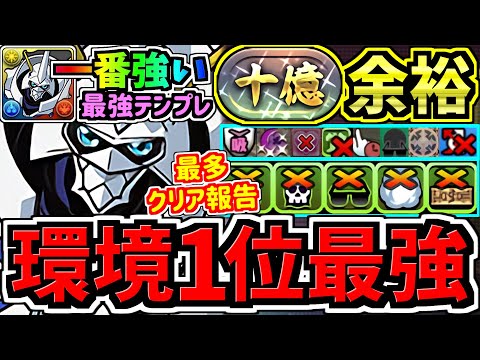 一番強い
最強テンプレ

十億

余裕

吸

最多
クリア報告

環境1位最強